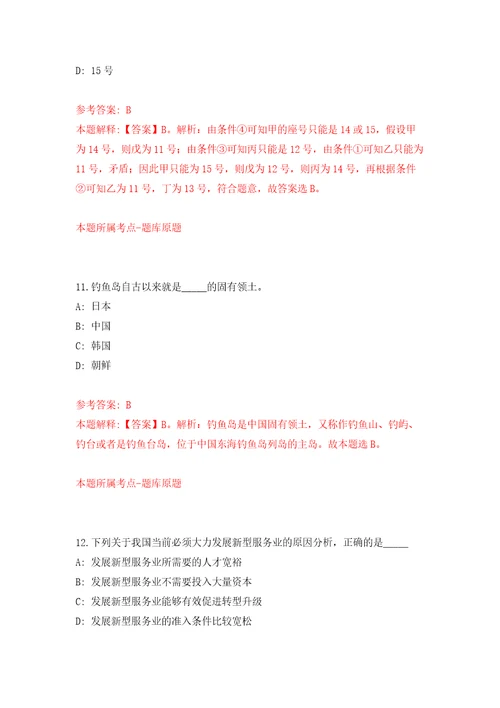 D: 15 号

参考答案: B
本题解释:【答案】B。解析:由条件④可知甲的座号只能是 14 或 15,假设甲为 14 号,则戊为 11 号;由条件③可知丙只能是 12 号,由条件①可知乙只能为 11 号,矛盾;因此甲只能为 15 号,则戊为 12 号,则丙为 14 号,再根据条件②可知乙为 11 号,丁为 13 号,符合题意,故答案选 B。

本题所属考点-题库原题

11.钓鱼岛自古以来就是_____的固有领土。
A: 日本
B: 中国
C: 韩国
D: 朝鲜

参考答案: B
本题解释:【答案】B。解析:钓鱼岛是中国固有领土,又称作钓鱼山、钓屿、钓台或者是钓鱼台岛,位于中国东海钓鱼岛列岛的主岛。故本题选 B。

本题所属考点-题库原题

12.下列关于我国当前必须大力发展新型服务业的原因分析,正确的是_____
A: 发展新型服务业所需要的人才宽裕
B: 发展新型服务业不需要投入大量资本
C: 发展新型服务业能够有效促进转型升级
D: 发展新型服务业的准入条件比较宽松